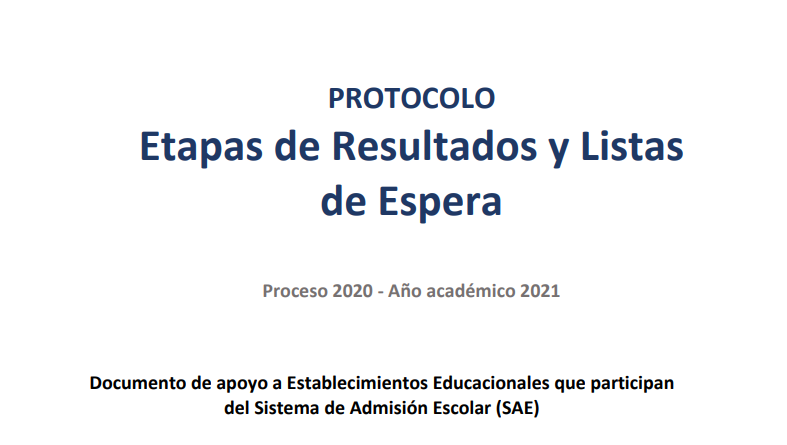 PROTOCOLO

Etapas de Resultados y Listas de Espera

Proceso 2020 - Año académico 2021

Documento de apoyo a Establecimientos Educacionales que participan del Sistema de Admisión Escolar (SAE)